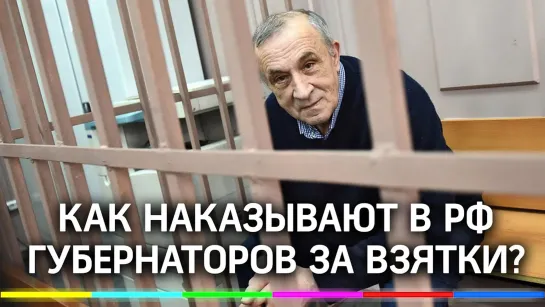 КАК НАКАЗЫВАЮТ В РФ ГУБЕРНАТОРОВ ЗА ВЗЯТКИ?